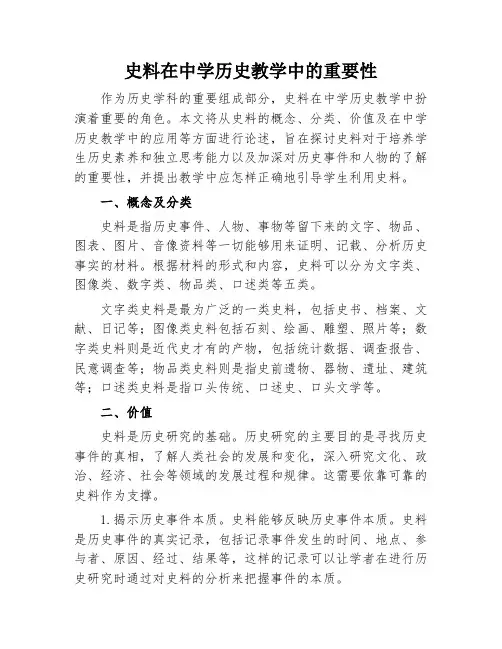 史料在中学历史教学中的重要性

作为历史学科的重要组成部分，史料在中学历史教学中扮演着重要的角色。本文将从史料的概念、分类、价值及在中学历史教学中的应用等方面进行论述，旨在探讨史料对于培养学生历史素养和独立思考能力以及加深对历史事件和人物的了解的重要性，并提出教学中应怎样正确地引导学生利用史料。

一、概念及分类

史料是指历史事件、人物、事物等留下来的文字、物品、图表、图片、音像资料等一切能够用来证明、记载、分析历史事实的材料。根据材料的形式和内容，史料可以分为文字类、图像类、数字类、物品类、口述类等五类。

文字类史料是最为广泛的一类史料，包括史书、档案、文献、日记等；图像类史料包括石刻、绘画、雕塑、照片等；数字类史料则是近代史才有的产物，包括统计数据、调查报告、民意调查等；物品类史料则是指史前遗物、器物、遗址、建筑等；口述类史料是指口头传统、口述史、口头文学等。

二、价值

史料是历史研究的基础。历史研究的主要目的是寻找历史事件的真相，了解人类社会的发展和变化，深入研究文化、政治、经济、社会等领域的发展过程和规律。这需要依靠可靠的史料作为支撑。

1. 揭示历史事件本质。史料能够反映历史事件本质。史料是历史事件的真实记录，包括记录事件发生的时间、地点、参与者、原因、经过、结果等，这样的记录可以让学者在进行历史研究时通过对史料的分析来把握事件的本质。